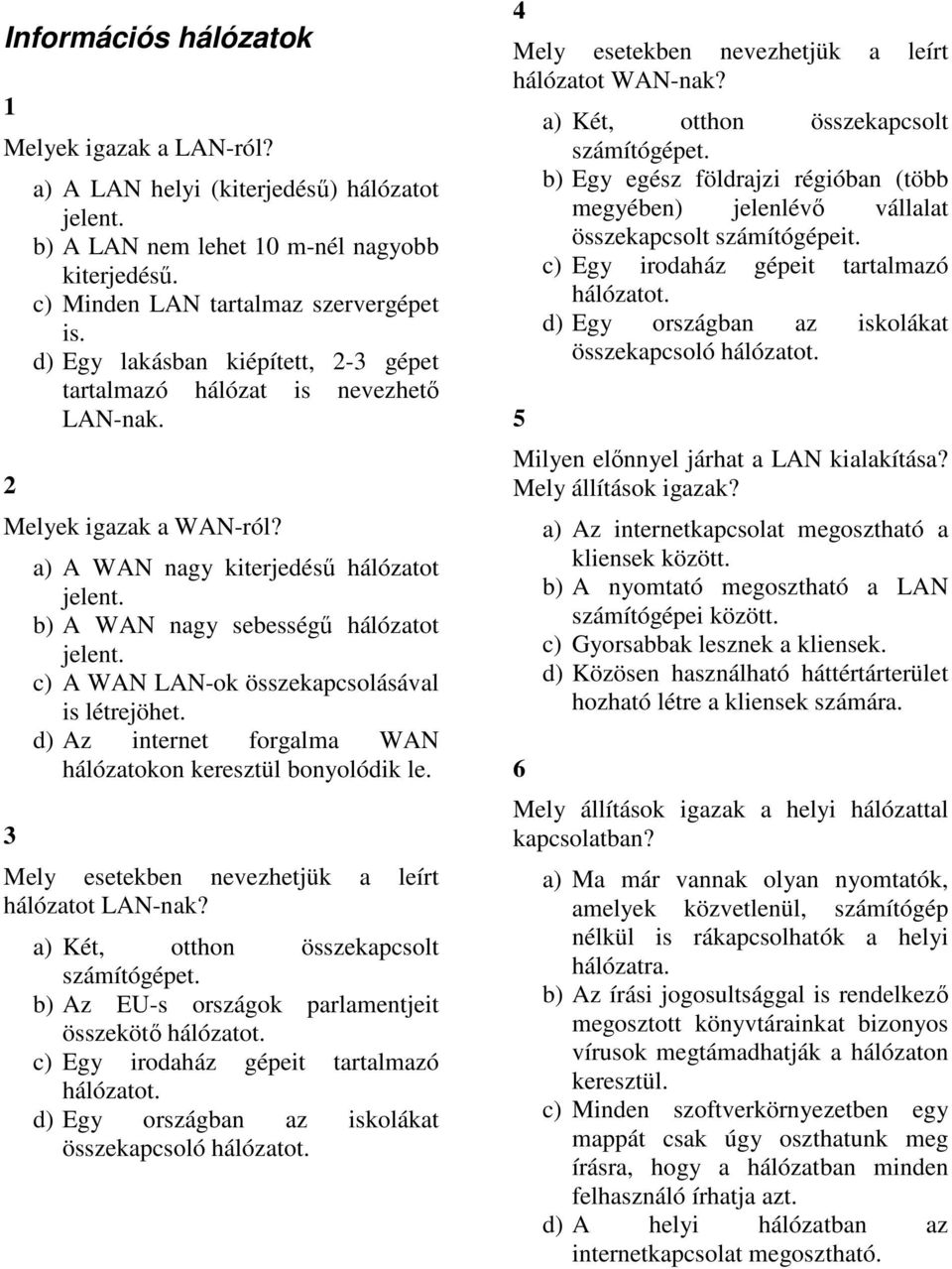 Információs hálózatok

1

Melyek igazak a LAN-ról?

a) A LAN helyi (kiterjedésű) hálózatot jelent.
b) A LAN nem lehet 10 m-nél nagyobb kiterjedésű.
c) Minden LAN tartalmaz szervergépet is.
d) Egy lakásban kiépített, 2-3 gépet tartalmazó hálózat is nevezhető LAN-nak.

2

Melyek igazak a WAN-ról?

a) A WAN nagy kiterjedésű hálózatot jelent.
b) A WAN nagy sebességű hálózatot jelent.
c) A WAN LAN-ok összekapcsolásával is létrejöhet.
d) Az internet forgalma WAN hálózatokon keresztül bonyolódik le.

3

Mely esetekben nevezhetjük a leírt hálózatot LAN-nak?

a) Két, otthon összekapcsolt számítógépet.
b) Az EU-s országok parlamentjeit összekötő hálózatot.
c) Egy irodaház gépeit tartalmazó hálózatot.
d) Egy országban az iskolákat összekapcsoló hálózatot.

4

Mely esetekben nevezhetjük a leírt hálózatot WAN-nak?

a) Két, otthon összekapcsolt számítógépet.
b) Egy egész földrajzi régióban (több megyében) jelenlévő vállalat összekapcsolt számítógépeit.
c) Egy irodaház gépeit tartalmazó hálózatot.
d) Egy országban az iskolákat összekapcsoló hálózatot.

5

Milyen előnnyel járhat a LAN kialakítása? Mely állítások igazak?

a) Az internetkapcsolat megosztható a kliensek között.
b) A nyomtató megosztható a LAN számítógépei között.
c) Gyorsabbak lesznek a kliensek.
d) Közösen használható háttértárterület hozható létre a kliensek számára.

6

Mely állítások igazak a helyi hálózattal kapcsolatban?

a) Ma már vannak olyan nyomtatók, amelyek közvetlenül, számítógép nélkül is rákapcsolhatók a helyi hálózatra.
b) Az írási jogosultsággal is rendelkező megosztott könyvtárainkat bizonyos vírusok megtámadhatják a hálózaton keresztül.
c) Minden szoftverkörnyezetben egy mappát csak úgy oszthatunk meg írásra, hogy a hálózatban minden felhasználó írhatja azt.
d) A helyi hálózatban az internetkapcsolat megosztható.